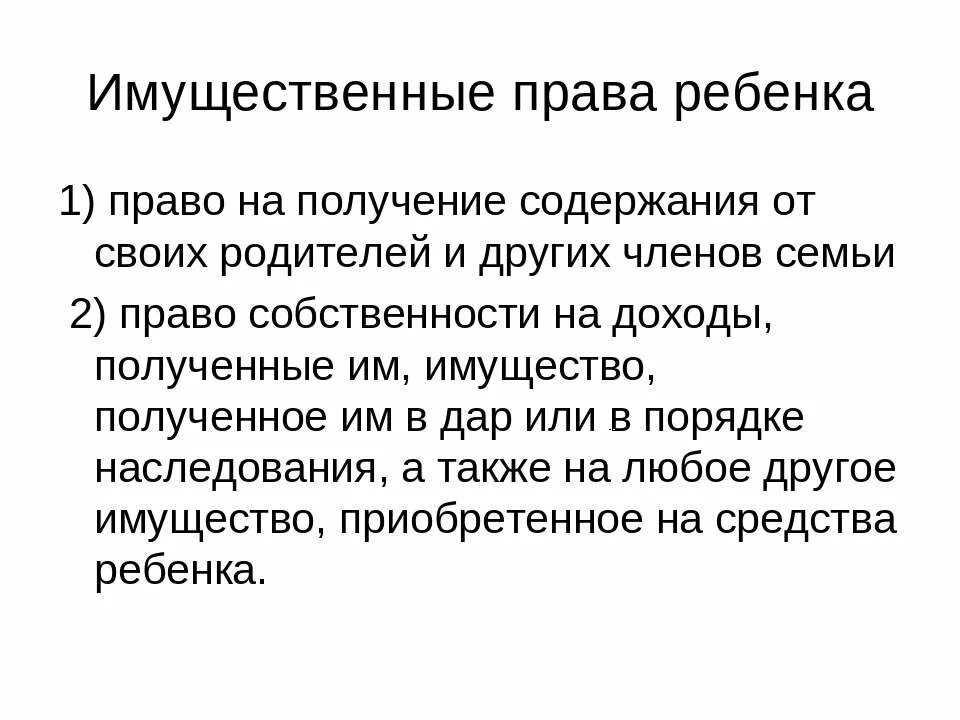 Имущественные права ребенка

1) право на получение содержания от своих родителей и других членов семьи

2) право собственности на доходы, полученные им, имущество, полученное им в дар или в порядке наследования, а также на любое другое имущество, приобретенное на средства ребенка.